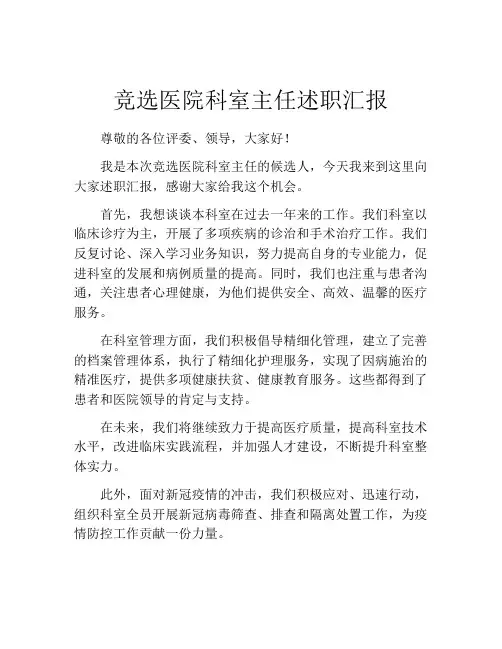 竞选医院科室主任述职汇报

尊敬的各位评委、领导，大家好！

我是本次竞选医院科室主任的候选人，今天我来到这里向大家述职汇报，感谢大家给我这个机会。

首先，我想谈谈本科室在过去一年来的工作。我们科室以临床诊疗为主，开展了多项疾病的诊治和手术治疗工作。我们反复讨论、深入学习业务知识，努力提高自身的专业能力，促进科室的发展和病例质量的提高。同时，我们也注重与患者沟通，关注患者心理健康，为他们提供安全、高效、温馨的医疗服务。

在科室管理方面，我们积极倡导精细化管理，建立了完善的档案管理体系，执行了精细化护理服务，实现了因病施治的精准医疗，提供多项健康扶贫、健康教育服务。这些都得到了患者和医院领导的肯定与支持。

在未来，我们将继续致力于提高医疗质量，提高科室技术水平，改进临床实践流程，并加强人才建设，不断提升科室整体实力。

此外，面对新冠疫情的冲击，我们积极应对、迅速行动，组织科室全员开展新冠病毒筛查、排查和隔离处置工作，为疫情防控工作贡献一份力量。